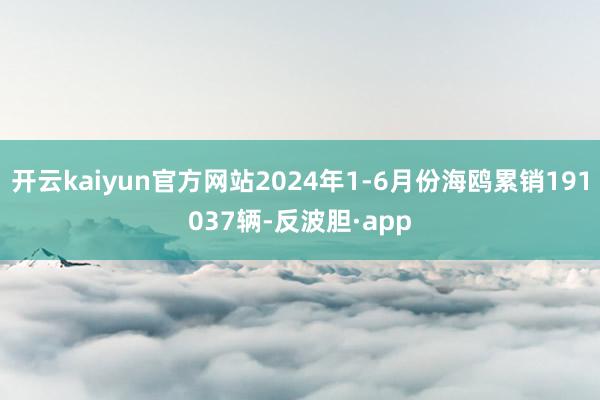 开云kaiyun官方网站2024年1-6月份海鸥累销191037辆-反波胆·app